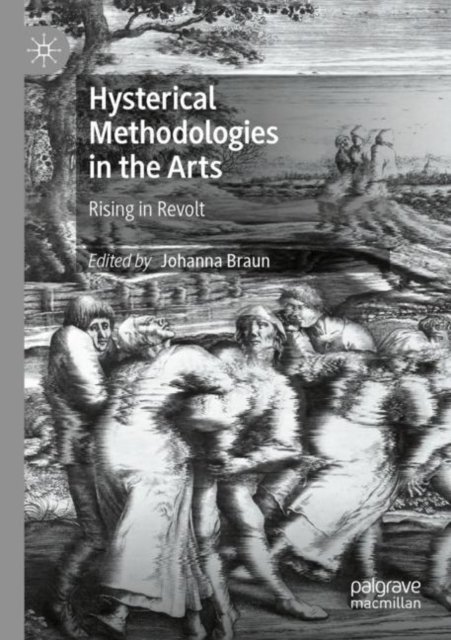 Hysterical Methodologies in the Arts

Rising in Revolt

Edited by Johanna Braun

palgrave macmillan